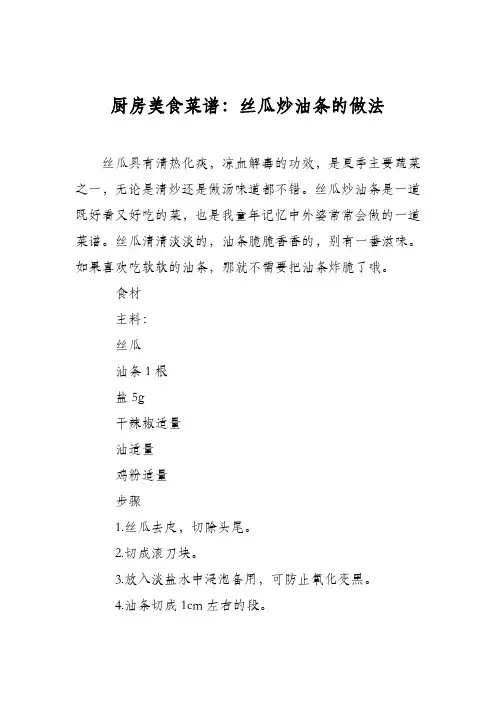 厨房美食菜谱：丝瓜炒油条的做法

丝瓜具有清热化痰，凉血解毒的功效，是夏季主要蔬菜之一，无论是清炒还是做汤味道都不错。丝瓜炒油条是一道既好看又好吃的菜，也是我童年记忆中外婆常常会做的一道菜谱。丝瓜清清淡淡的，油条脆脆香香的，别有一番滋味。如果喜欢吃软软的油条，那就不需要把油条炸脆了哦。

食材

主料：

丝瓜

油条 1 根

盐 5g

干辣椒适量

油适量

鸡粉适量

步骤

1.丝瓜去皮，切除头尾。

2.切成滚刀块。

3.放入淡盐水中浸泡备用，可防止氧化变黑。

4.油条切成 1cm 左右的段。